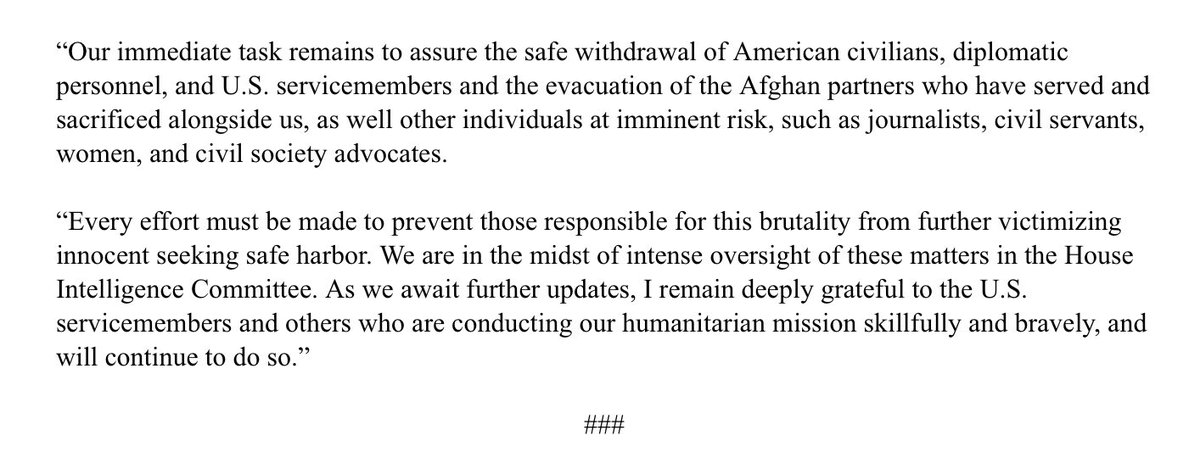 "Our immediate task remains to assure the safe withdrawal of American civilians, diplomatic personnel, and U.S. servicemembers and the evacuation of the Afghan partners who have served and sacrificed alongside us, as well other individuals at imminent risk, such as journalists, civil servants, women, and civil society advocates.

"Every effort must be made to prevent those responsible for this brutality from further victimizing innocent seeking safe harbor. We are in the midst of intense oversight of these matters in the House Intelligence Committee. As we await further updates, I remain deeply grateful to the U.S. servicemembers and others who are conducting our humanitarian mission skillfully and bravely, and will continue to do so."

###